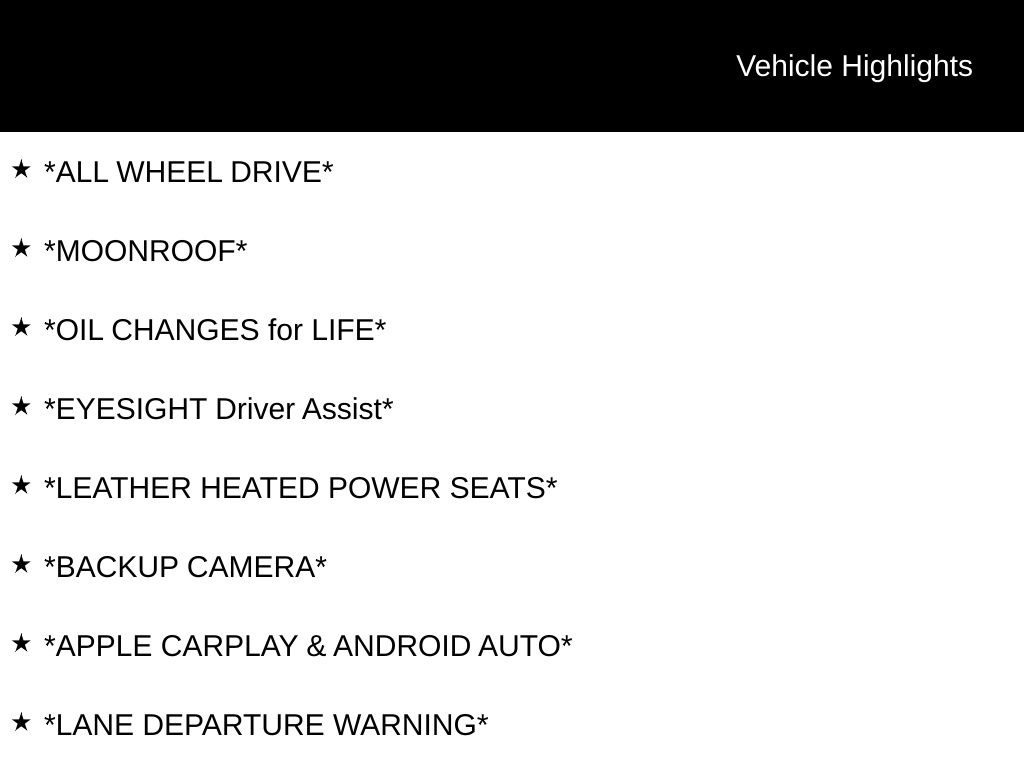 Vehicle Highlights

★ *ALL WHEEL DRIVE*

★ *MOONROOF*

★ *OIL CHANGES for LIFE*

★ *EYESIGHT Driver Assist*

★ *LEATHER HEATED POWER SEATS*

★ *BACKUP CAMERA*

★ *APPLE CARPLAY & ANDROID AUTO*

★ *LANE DEPARTURE WARNING*